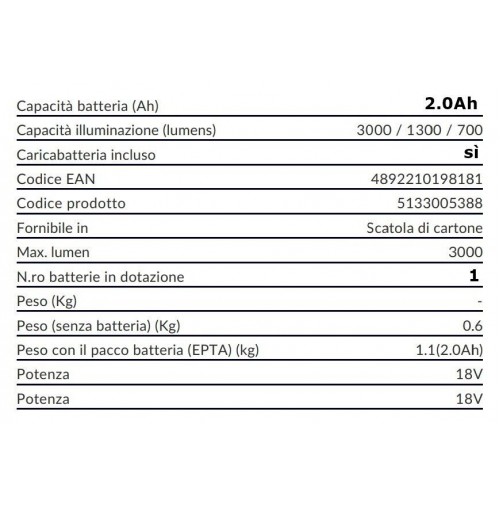 | | |
|---|---|
| Capacità batteria (Ah) | 2.0Ah |
| Capacità illuminazione (lumens) | 3000 / 1300 / 700 |
| Caricabatteria incluso | sì |
| Codice EAN | 4892210198181 |
| Codice prodotto | 5133005388 |
| Fornibile in | Scatola di cartone |
| Max. lumen | 3000 |
| N.ro batterie in dotazione | 1 |
| Peso (Kg) | - |
| Peso (senza batteria) (Kg) | 0.6 |
| Peso con il pacco batteria (EPTA) (kg) | 1.1(2.0Ah) |
| Potenza | 18V |
| Potenza | 18V |